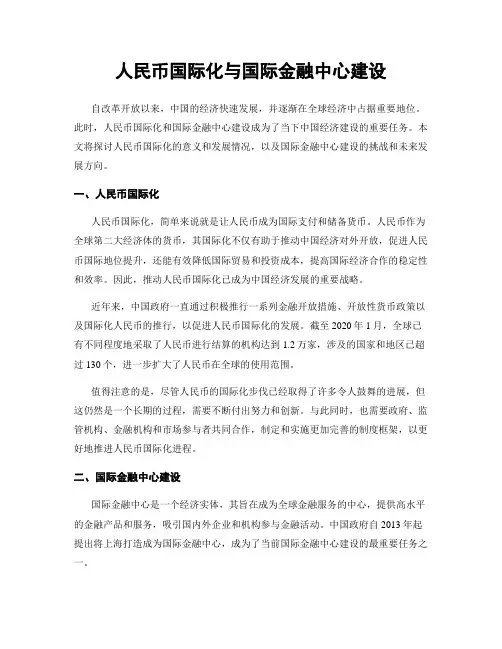 人民币国际化与国际金融中心建设

自改革开放以来，中国的经济快速发展，并逐渐在全球经济中占据重要地位。此时，人民币国际化和国际金融中心建设成为了当下中国经济建设的重要任务。本文将探讨人民币国际化的意义和发展情况，以及国际金融中心建设的挑战和未来发展方向。

一、人民币国际化

人民币国际化，简单来说就是让人民币成为国际支付和储备货币。人民币作为全球第二大经济体的货币，其国际化不仅有助于推动中国经济对外开放，促进人民币国际地位提升，还能有效降低国际贸易和投资成本，提高国际经济合作的稳定性和效率。因此，推动人民币国际化已成为中国经济发展的重要战略。

近年来，中国政府一直通过积极推行一系列金融开放措施、开放性货币政策以及国际化人民币的推行，以促进人民币国际化的发展。截至 2020 年 1 月，全球已有不同程度地采取了人民币进行结算的机构达到 1.2 万家，涉及的国家和地区已超过 130 个，进一步扩大了人民币在全球的使用范围。

值得注意的是，尽管人民币的国际化步伐已经取得了许多令人鼓舞的进展，但这仍然是一个长期的过程，需要不断付出努力和创新。与此同时，也需要政府、监管机构、金融机构和市场参与者共同合作，制定和实施更加完善的制度框架，以更好地推进人民币国际化进程。

二、国际金融中心建设

国际金融中心是一个经济实体，其旨在成为全球金融服务的中心，提供高水平的金融产品和服务，吸引国内外企业和机构参与金融活动。中国政府自 2013 年起提出将上海打造成为国际金融中心，成为了当前国际金融中心建设的最重要任务之一。